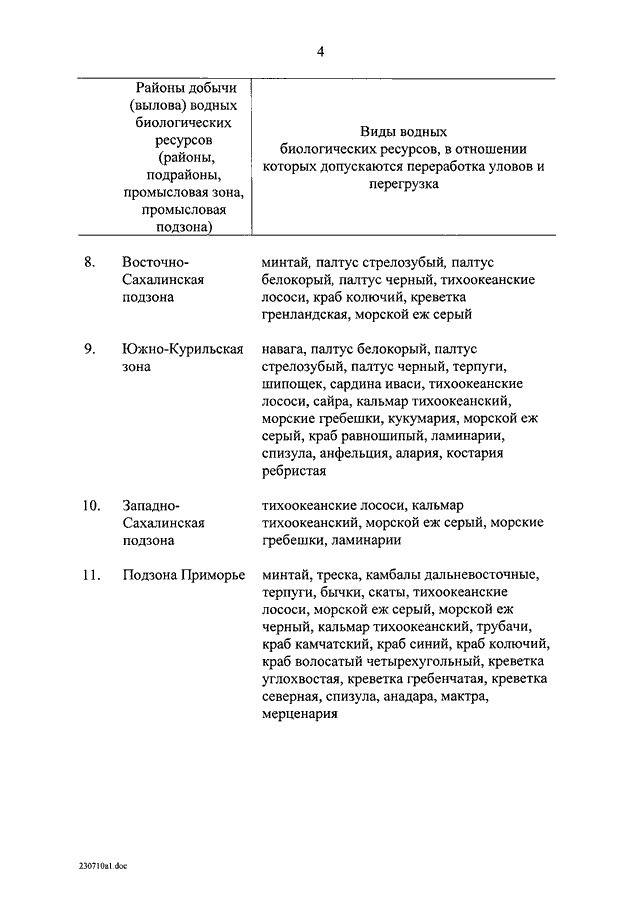 4

|  | Районы добычи (вылова) водных биологических ресурсов (районы, подрайоны, промысловая зона, промысловая подзона) | Виды водных биологических ресурсов, в отношении которых допускаются переработка уловов и перегрузка |
|---|---|---|
| 8. | Восточно-Сахалинская подзона | минтай, палтус стрелозубый, палтус белокорый, палтус черный, тихоокеанские лососи, краб колючий, креветка гренландская, морской еж серый |
| 9. | Южно-Курильская зона | навага, палтус белокорый, палтус стрелозубый, палтус черный, терпуги, шипощек, сардина иваси, тихоокеанские лососи, сайра, кальмар тихоокеанский, морские гребешки, кукумария, морской еж серый, краб равношипый, ламинарии, спизула, анфельция, алария, костария ребристая |
| 10. | Западно-Сахалинская подзона | тихоокеанские лососи, кальмар тихоокеанский, морской еж серый, морские гребешки, ламинарии |
| 11. | Подзона Приморье | минтай, треска, камбалы дальневосточные, терпуги, бычки, скаты, тихоокеанские лососи, морской еж серый, морской еж черный, кальмар тихоокеанский, трубачи, краб камчатский, краб синий, краб колючий, краб волосатый четырехугольный, креветка углохвостая, креветка гребенчатая, креветка северная, спизула, анадара, мактра, мерценария |

230710a1.doc